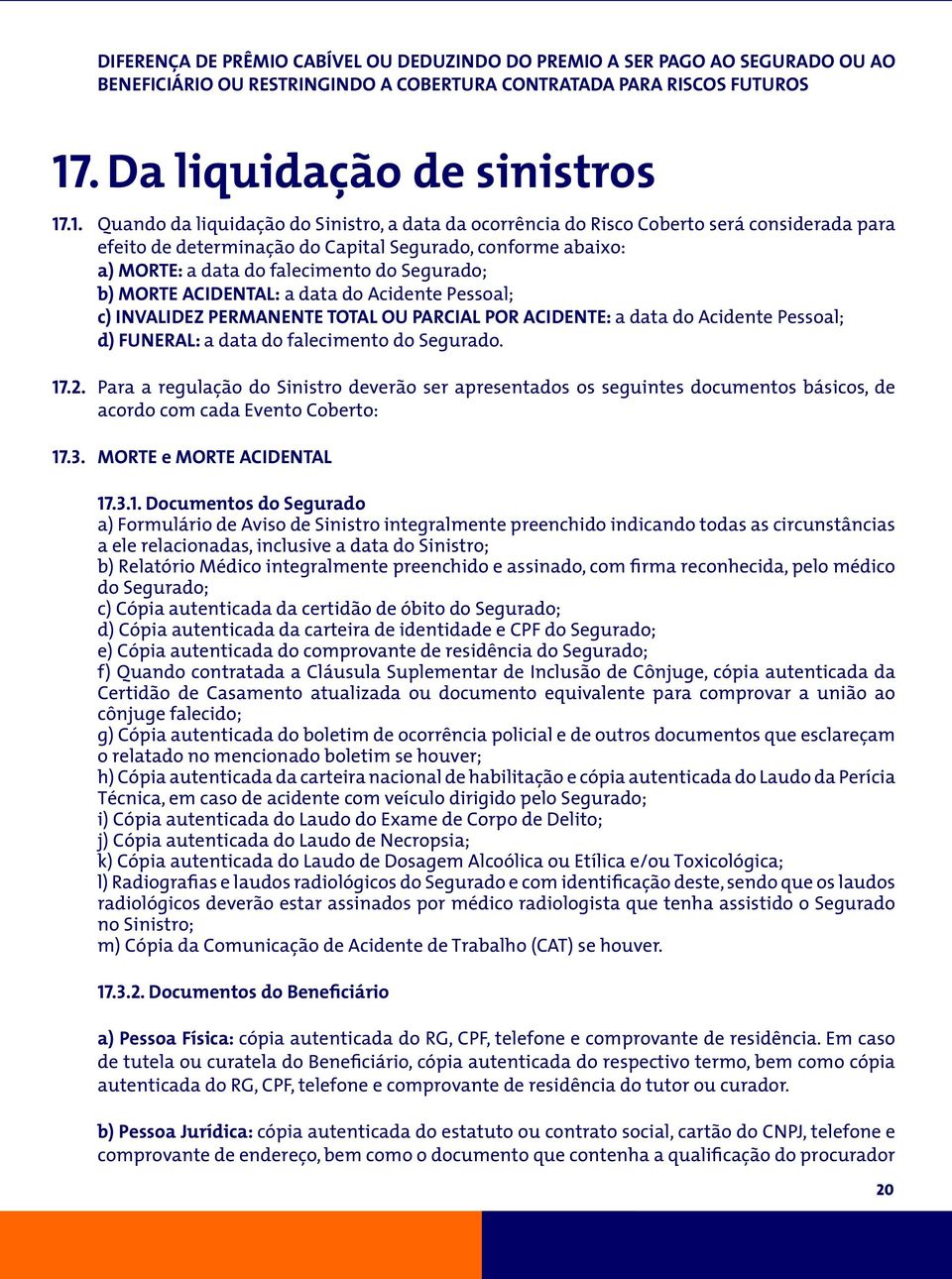 DIFERENÇA DE PRÊMIO CABÍVEL OU DEDUZINDO DO PREMIO A SER PAGO AO SEGURADO OU AO BENEFICIÁRIO OU RESTRINGINDO A COBERTURA CONTRATADA PARA RISCOS FUTUROS

17. Da liquidação de sinistros

17.1. Quando da liquidação do Sinistro, a data da ocorrência do Risco Coberto será considerada para efeito de determinação do Capital Segurado, conforme abaixo:
a) MORTE: a data do falecimento do Segurado;
b) MORTE ACIDENTAL: a data do Acidente Pessoal;
c) INVALIDEZ PERMANENTE TOTAL OU PARCIAL POR ACIDENTE: a data do Acidente Pessoal;
d) FUNERAL: a data do falecimento do Segurado.

17.2. Para a regulação do Sinistro deverão ser apresentados os seguintes documentos básicos, de acordo com cada Evento Coberto:

17.3. MORTE e MORTE ACIDENTAL

17.3.1. Documentos do Segurado
a) Formulário de Aviso de Sinistro integralmente preenchido indicando todas as circunstâncias a ele relacionadas, inclusive a data do Sinistro;
b) Relatório Médico integralmente preenchido e assinado, com firma reconhecida, pelo médico do Segurado;
c) Cópia autenticada da certidão de óbito do Segurado;
d) Cópia autenticada da carteira de identidade e CPF do Segurado;
e) Cópia autenticada do comprovante de residência do Segurado;
f) Quando contratada a Cláusula Suplementar de Inclusão de Cônjuge, cópia autenticada da Certidão de Casamento atualizada ou documento equivalente para comprovar a união ao cônjuge falecido;
g) Cópia autenticada do boletim de ocorrência policial e de outros documentos que esclareçam o relatado no mencionado boletim se houver;
h) Cópia autenticada da carteira nacional de habilitação e cópia autenticada do Laudo da Perícia Técnica, em caso de acidente com veículo dirigido pelo Segurado;
i) Cópia autenticada do Laudo do Exame de Corpo de Delito;
j) Cópia autenticada do Laudo de Necropsia;
k) Cópia autenticada do Laudo de Dosagem Alcoólica ou Etílica e/ou Toxicológica;
l) Radiografias e laudos radiológicos do Segurado e com identificação deste, sendo que os laudos radiológicos deverão estar assinados por médico radiologista que tenha assistido o Segurado no Sinistro;
m) Cópia da Comunicação de Acidente de Trabalho (CAT) se houver.

17.3.2. Documentos do Beneficiário

a) Pessoa Física: cópia autenticada do RG, CPF, telefone e comprovante de residência. Em caso de tutela ou curatela do Beneficiário, cópia autenticada do respectivo termo, bem como cópia autenticada do RG, CPF, telefone e comprovante de residência do tutor ou curador.

b) Pessoa Jurídica: cópia autenticada do estatuto ou contrato social, cartão do CNPJ, telefone e comprovante de endereço, bem como o documento que contenha a qualificação do procurador

20